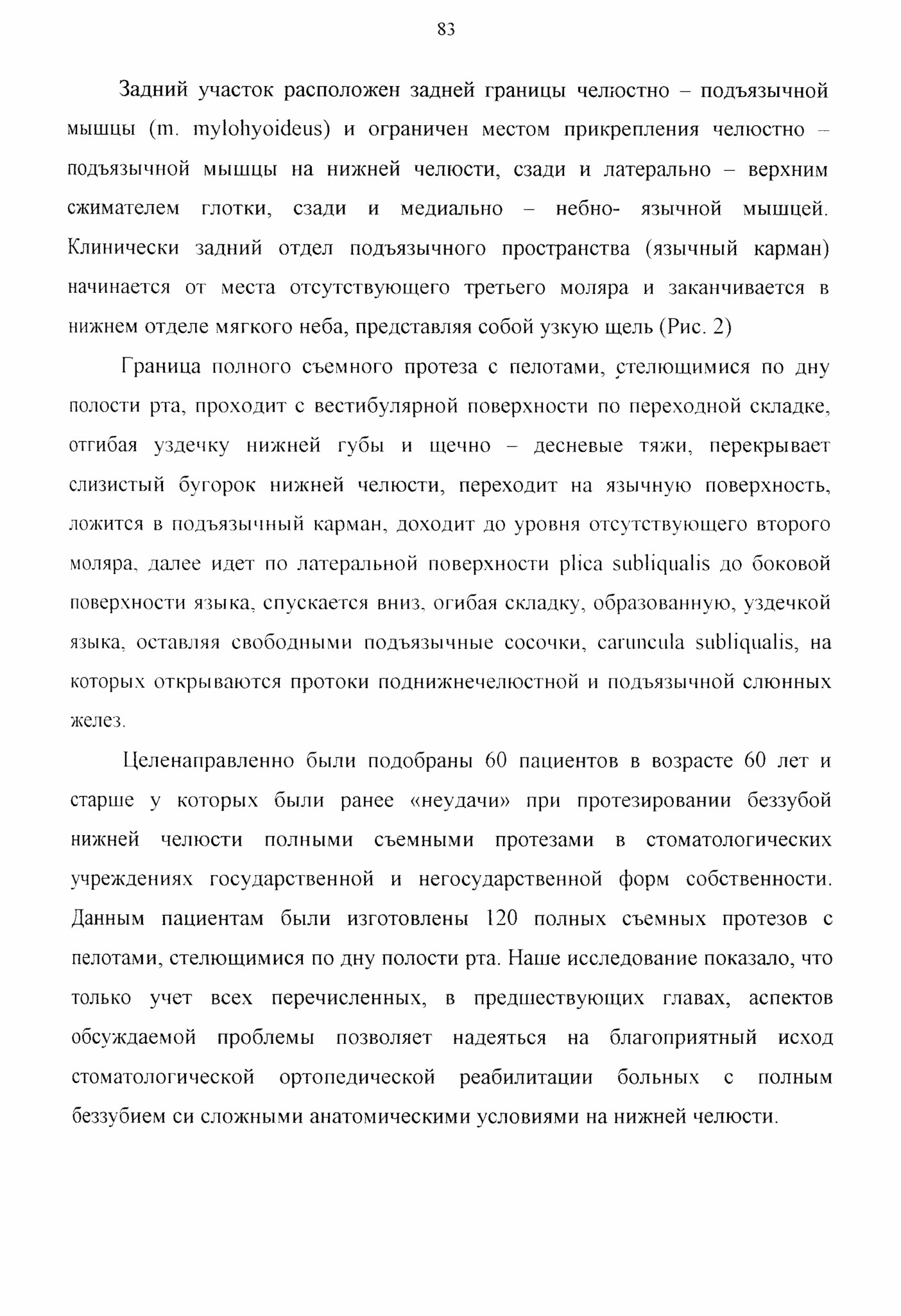 83

Задний участок расположен задней границы челюстно – подъязычной мышцы (m. mylohyoideus) и ограничен местом прикрепления челюстно – подъязычной мышцы на нижней челюсти, сзади и латерально – верхним сжимателем глотки, сзади и медиально – небно- язычной мышцей. Клинически задний отдел подъязычного пространства (язычный карман) начинается от места отсутствующего третьего моляра и заканчивается в нижнем отделе мягкого неба, представляя собой узкую щель (Рис. 2)

Граница полного съемного протеза с пелотами, стелющимися по дну полости рта, проходит с вестибулярной поверхности по переходной складке, отгибая уздечку нижней губы и щечно – десневые тяжи, перекрывает слизистый бугорок нижней челюсти, переходит на язычную поверхность, ложится в подъязычный карман, доходит до уровня отсутствующего второго моляра, далее идет по латеральной поверхности plica subliqualis до боковой поверхности языка, спускается вниз, огибая складку, образованную, уздечкой языка, оставляя свободными подъязычные сосочки, caruncula subliqualis, на которых открываются протоки поднижнечелюстной и подъязычной слюнных желез.

Целенаправленно были подобраны 60 пациентов в возрасте 60 лет и старше у которых были ранее «неудачи» при протезировании беззубой нижней челюсти полными съемными протезами в стоматологических учреждениях государственной и негосударственной форм собственности. Данным пациентам были изготовлены 120 полных съемных протезов с пелотами, стелющимися по дну полости рта. Наше исследование показало, что только учет всех перечисленных, в предшествующих главах, аспектов обсуждаемой проблемы позволяет надеяться на благоприятный исход стоматологической ортопедической реабилитации больных с полным беззубием си сложными анатомическими условиями на нижней челюсти.